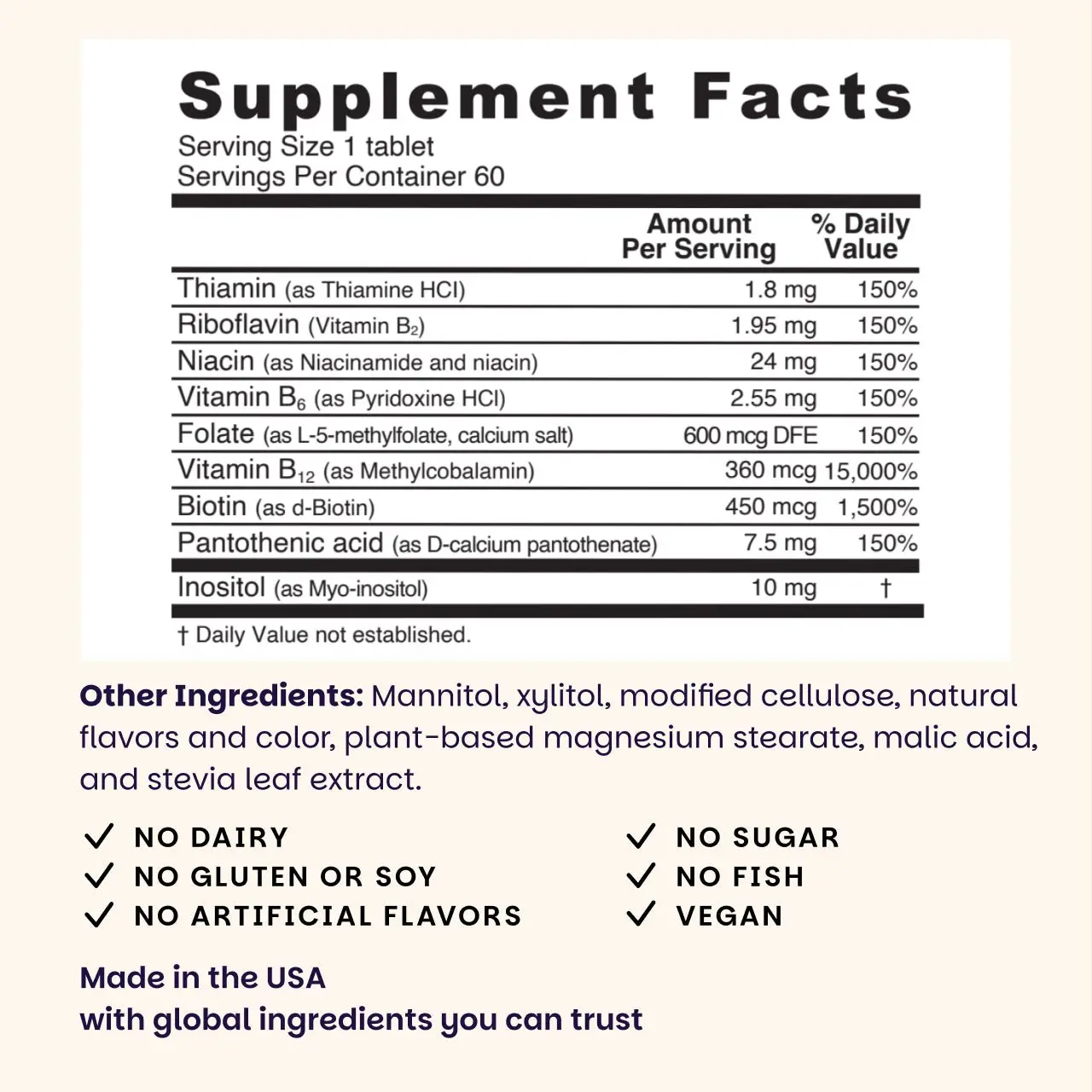 Supplement Facts
Serving Size 1 tablet
Servings Per Container 60

| | Amount Per Serving | % Daily Value |
|---|---|---|
| Thiamin (as Thiamine HCl) | 1.8 mg | 150% |
| Riboflavin (Vitamin $B_2$) | 1.95 mg | 150% |
| Niacin (as Niacinamide and niacin) | 24 mg | 150% |
| Vitamin $B_6$ (as Pyridoxine HCl) | 2.55 mg | 150% |
| Folate (as L-5-methylfolate, calcium salt) | 600 mcg DFE | 150% |
| Vitamin $B_{12}$ (as Methylcobalamin) | 360 mcg | 15,000% |
| Biotin (as d-Biotin) | 450 mcg | 1,500% |
| Pantothenic acid (as D-calcium pantothenate) | 7.5 mg | 150% |
| Inositol (as Myo-inositol) | 10 mg | † |

† Daily Value not established.

Other Ingredients: Mannitol, xylitol, modified cellulose, natural flavors and color, plant-based magnesium stearate, malic acid, and stevia leaf extract.

✓ NO DAIRY
✓ NO GLUTEN OR SOY
✓ NO ARTIFICIAL FLAVORS

✓ NO SUGAR
✓ NO FISH
✓ VEGAN

Made in the USA
with global ingredients you can trust